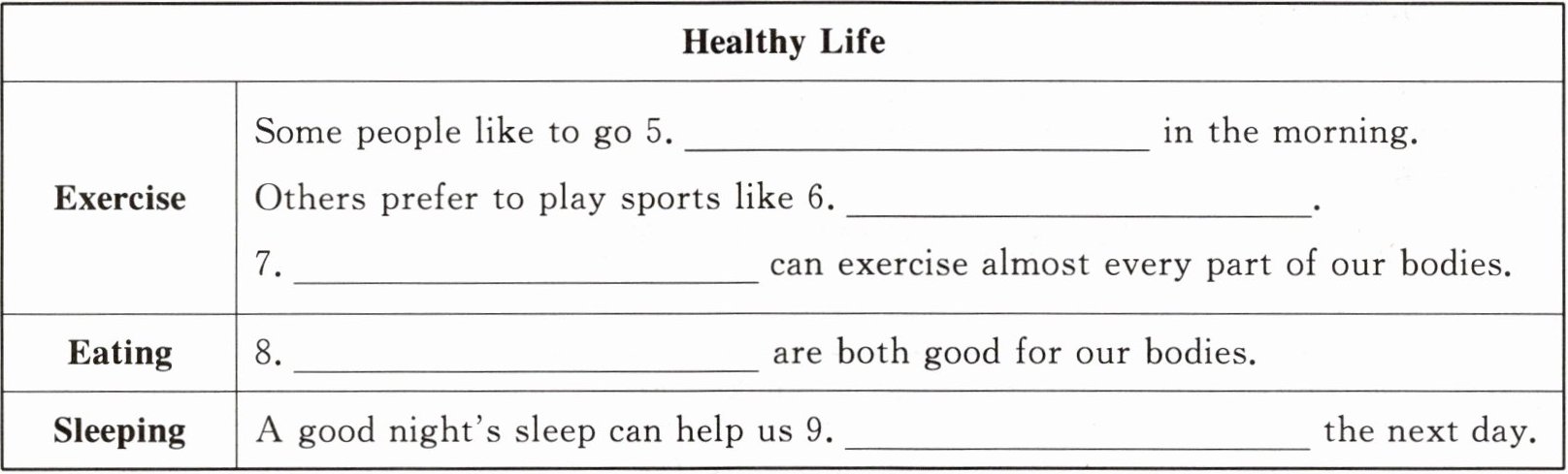 | Healthy Life | |
|---|---|
| Exercise | Some people like to go 5. ____ in the morning. Others prefer to play sports like 6. ____. 7. ____ can exercise almost every part of our bodies. |
| Eating | 8. ____ are both good for our bodies. |
| Sleeping | A good night's sleep can help us 9. ____ the next day. |